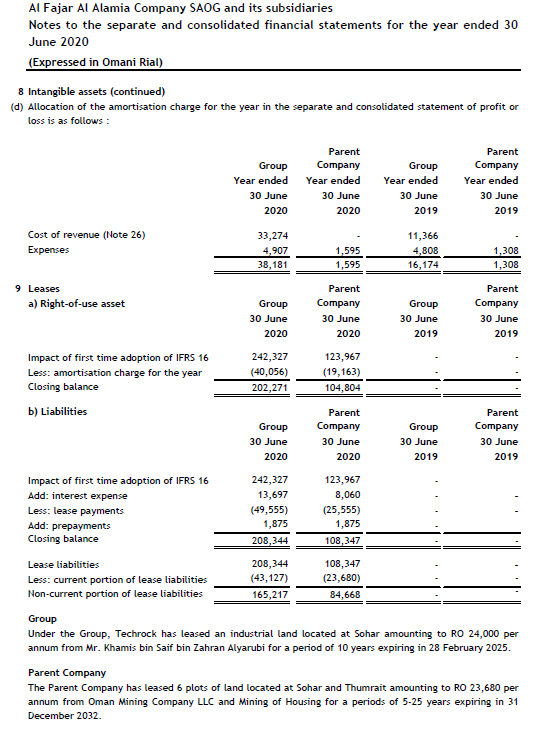 Al Fajar Al Alamia Company SAOG and its subsidiaries
Notes to the separate and consolidated financial statements for the year ended 30 June 2020
(Expressed in Omani Rial)

8 Intangible assets (continued)
(d) Allocation of the amortisation charge for the year in the separate and consolidated statement of profit or loss is as follows :

| | Group Year ended 30 June 2020 | Parent Company Year ended 30 June 2020 | Group Year ended 30 June 2019 | Parent Company Year ended 30 June 2019 |
|---|---|---|---|---|
| Cost of revenue (Note 26) | 33,274 | - | 11,366 | - |
| Expenses | 4,907 | 1,595 | 4,808 | 1,308 |
| | 38,181 | 1,595 | 16,174 | 1,308 |

9 Leases
a) Right-of-use asset

| | Group 30 June 2020 | Parent Company 30 June 2020 | Group 30 June 2019 | Parent Company 30 June 2019 |
|---|---|---|---|---|
| Impact of first time adoption of IFRS 16 | 242,327 | 123,967 | - | - |
| Less: amortisation charge for the year | (40,056) | (19,163) | - | - |
| Closing balance | 202,271 | 104,804 | - | - |

b) Liabilities

| | Group 30 June 2020 | Parent Company 30 June 2020 | Group 30 June 2019 | Parent Company 30 June 2019 |
|---|---|---|---|---|
| Impact of first time adoption of IFRS 16 | 242,327 | 123,967 | - | |
| Add: interest expense | 13,697 | 8,060 | - | - |
| Less: lease payments | (49,555) | (25,555) | - | - |
| Add: prepayments | 1,875 | 1,875 | - | |
| Closing balance | 208,344 | 108,347 | - | - |
| Lease liabilities | 208,344 | 108,347 | - | - |
| Less: current portion of lease liabilities | (43,127) | (23,680) | - | - |
| Non-current portion of lease liabilities | 165,217 | 84,668 | - | - |

Group
Under the Group, Techrock has leased an industrial land located at Sohar amounting to RO 24,000 per annum from Mr. Khamis bin Saif bin Zahran Alyarubi for a period of 10 years expiring in 28 February 2025.

Parent Company
The Parent Company has leased 6 plots of land located at Sohar and Thumrait amounting to RO 23,680 per annum from Oman Mining Company LLC and Mining of Housing for a periods of 5-25 years expiring in 31 December 2032.